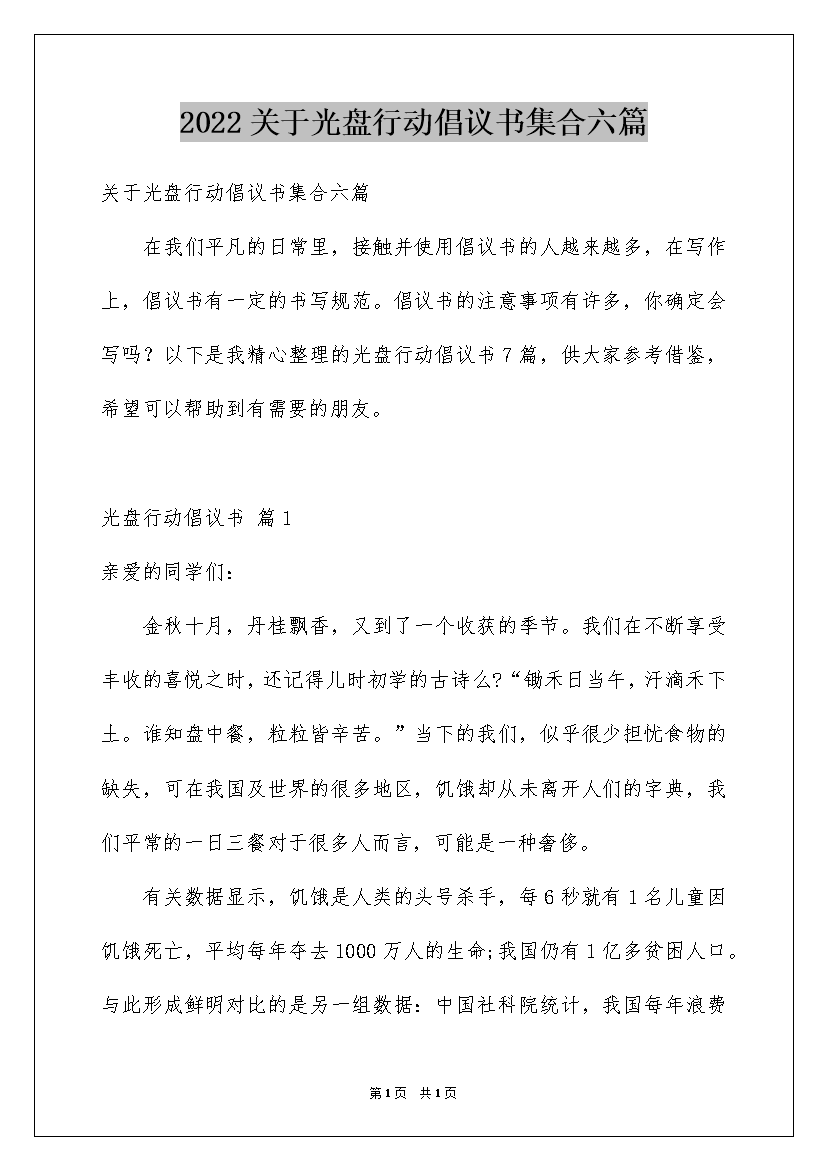 2022关于光盘行动倡议书集合六篇

关于光盘行动倡议书集合六篇

在我们平凡的日常里，接触并使用倡议书的人越来越多，在写作上，倡议书有一定的书写规范。倡议书的注意事项有许多，你确定会写吗？以下是我精心整理的光盘行动倡议书7篇，供大家参考借鉴，希望可以帮助到有需要的朋友。

光盘行动倡议书 篇1

亲爱的同学们：

金秋十月，丹桂飘香，又到了一个收获的季节。我们在不断享受丰收的喜悦之时，还记得儿时初学的古诗么?“锄禾日当午，汗滴禾下土。谁知盘中餐，粒粒皆辛苦。”当下的我们，似乎很少担忧食物的缺失，可在我国及世界的很多地区，饥饿却从未离开人们的字典，我们平常的一日三餐对于很多人而言，可能是一种奢侈。

有关数据显示，饥饿是人类的头号杀手，每6秒就有1名儿童因饥饿死亡，平均每年夺去1000万人的生命;我国仍有1亿多贫困人口。与此形成鲜明对比的是另一组数据：中国社科院统计，我国每年浪费

第1页 共1页